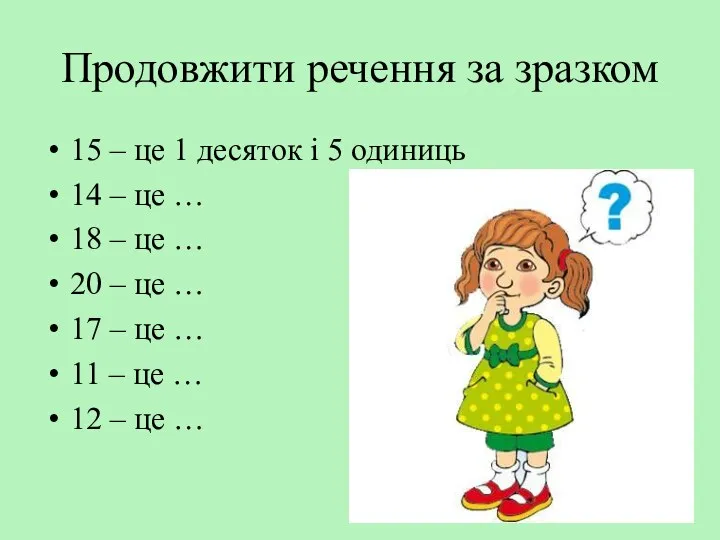 Продовжити речення за зразком

• 15 – це 1 десяток і 5 одиниць
• 14 – це …
• 18 – це …
• 20 – це …
• 17 – це …
• 11 – це …
• 12 – це …

?